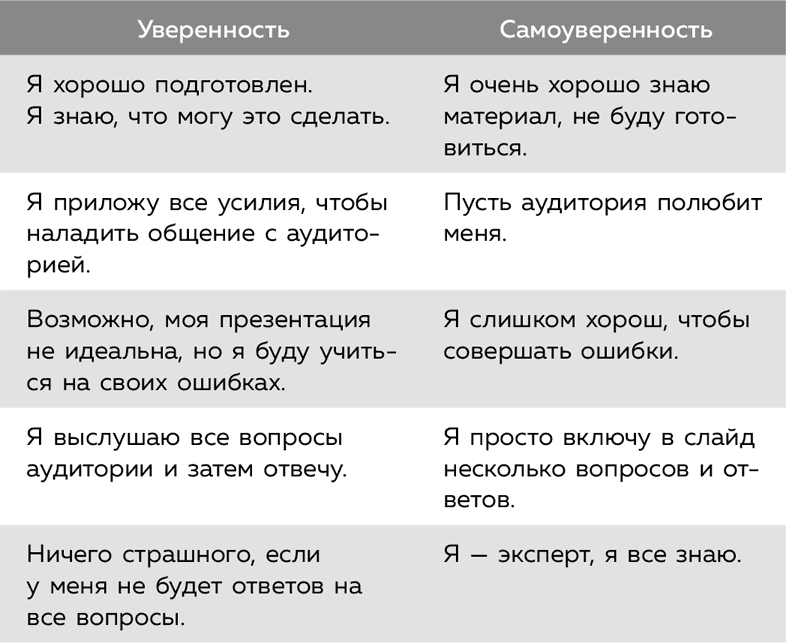 | Уверенность | Самоуверенность |
|---|---|
| Я хорошо подготовлен. Я знаю, что могу это сделать. | Я очень хорошо знаю материал, не буду готовиться. |
| Я приложу все усилия, чтобы наладить общение с аудиторией. | Пусть аудитория полюбит меня. |
| Возможно, моя презентация не идеальна, но я буду учиться на своих ошибках. | Я слишком хорош, чтобы совершать ошибки. |
| Я выслушаю все вопросы аудитории и затем отвечу. | Я просто включу в слайд несколько вопросов и ответов. |
| Ничего страшного, если у меня не будет ответов на все вопросы. | Я — эксперт, я все знаю. |